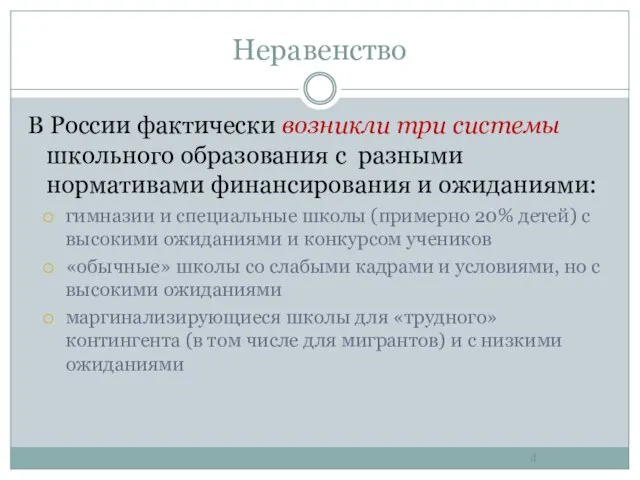 Неравенство

В России фактически возникли три системы школьного образования с разными нормативами финансирования и ожиданиями:

гимназии и специальные школы (примерно 20% детей) с высокими ожиданиями и конкурсом учеников

«обычные» школы со слабыми кадрами и условиями, но с высокими ожиданиями

маргинализирующиеся школы для «трудного» контингента (в том числе для мигрантов) и с низкими ожиданиями

4